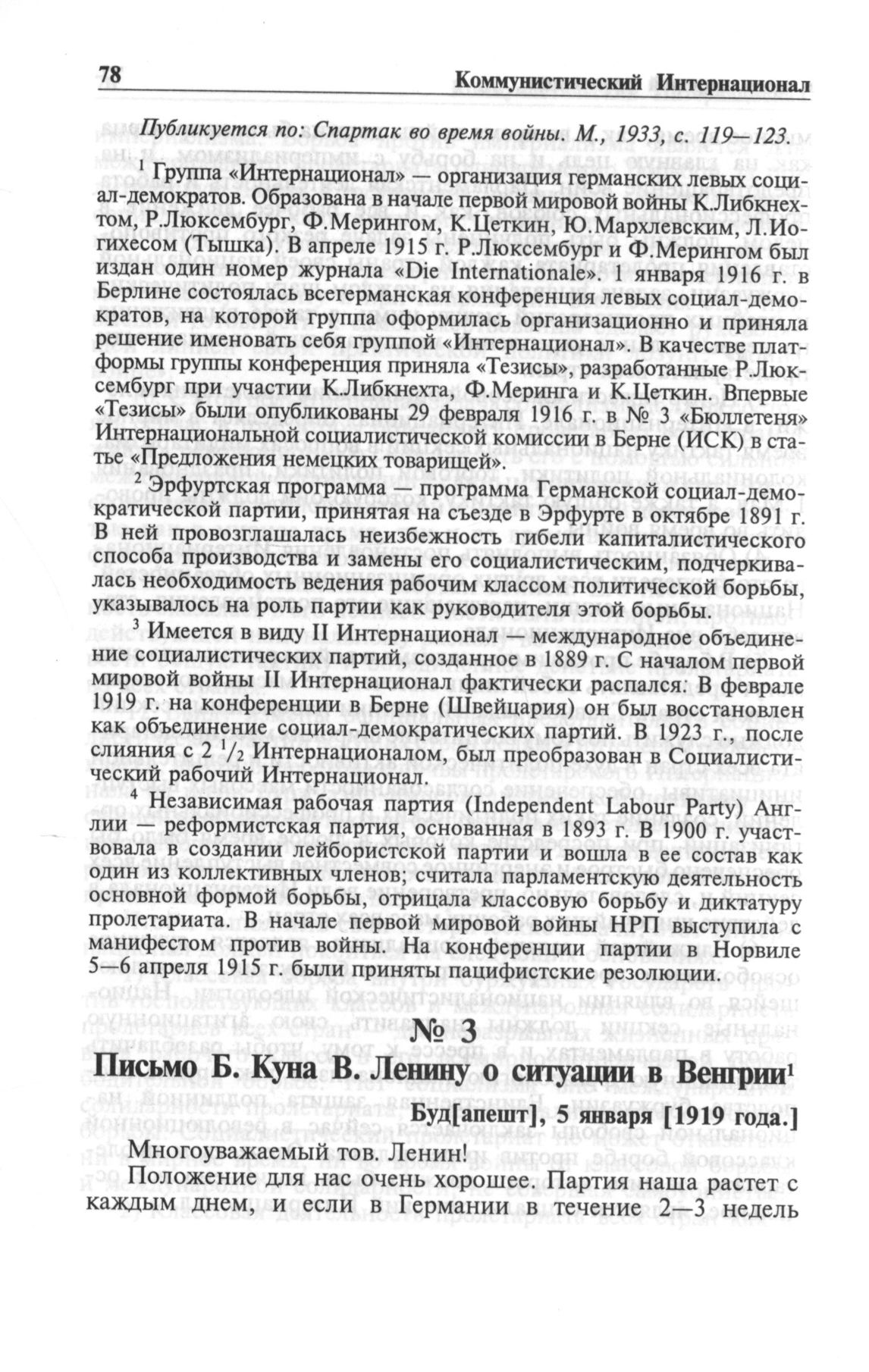 78 Коммунистический Интернационал

Публикуется по: Спартак во время войны. М., 1933, с. 119—123.

$^1$ Группа «Интернационал» — организация германских левых социал-демократов. Образована в начале первой мировой войны К.Либкнехтом, Р.Люксембург, Ф.Мерингом, К.Цеткин, Ю.Мархлевским, Л.Иогихесом (Тышка). В апреле 1915 г. Р.Люксембург и Ф.Мерингом был издан один номер журнала «Die Internationale». 1 января 1916 г. в Берлине состоялась всегерманская конференция левых социал-демократов, на которой группа оформилась организационно и приняла решение именовать себя группой «Интернационал». В качестве платформы группы конференция приняла «Тезисы», разработанные Р.Люксембург при участии К.Либкнехта, Ф.Меринга и К.Цеткин. Впервые «Тезисы» были опубликованы 29 февраля 1916 г. в № 3 «Бюллетеня» Интернациональной социалистической комиссии в Берне (ИСК) в статье «Предложения немецких товарищей».

$^2$ Эрфуртская программа — программа Германской социал-демократической партии, принятая на съезде в Эрфурте в октябре 1891 г. В ней провозглашалась неизбежность гибели капиталистического способа производства и замены его социалистическим, подчеркивалась необходимость ведения рабочим классом политической борьбы, указывалось на роль партии как руководителя этой борьбы.

$^3$ Имеется в виду II Интернационал — международное объединение социалистических партий, созданное в 1889 г. С началом первой мировой войны II Интернационал фактически распался. В феврале 1919 г. на конференции в Берне (Швейцария) он был восстановлен как объединение социал-демократических партий. В 1923 г., после слияния с 2 $^1/_2$ Интернационалом, был преобразован в Социалистический рабочий Интернационал.

$^4$ Независимая рабочая партия (Independent Labour Party) Англии — реформистская партия, основанная в 1893 г. В 1900 г. участвовала в создании лейбористской партии и вошла в ее состав как один из коллективных членов; считала парламентскую деятельность основной формой борьбы, отрицала классовую борьбу и диктатуру пролетариата. В начале первой мировой войны НРП выступила с манифестом против войны. На конференции партии в Норвиле 5—6 апреля 1915 г. были приняты пацифистские резолюции.

№ 3

Письмо Б. Куна В. Ленину о ситуации в Венгрии$^1$

Буд[апешт], 5 января [1919 года.]

Многоуважаемый тов. Ленин!

Положение для нас очень хорошее. Партия наша растет с каждым днем, и если в Германии в течение 2—3 недель